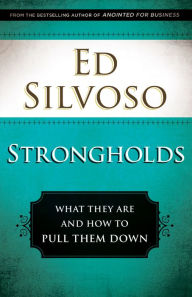 FROM THE BESTSELLING AUTHOR OF ANOINTED FOR BUSINESS

ED SILVOSO

STRONGHOLDS

WHAT THEY ARE AND HOW TO PULL THEM DOWN